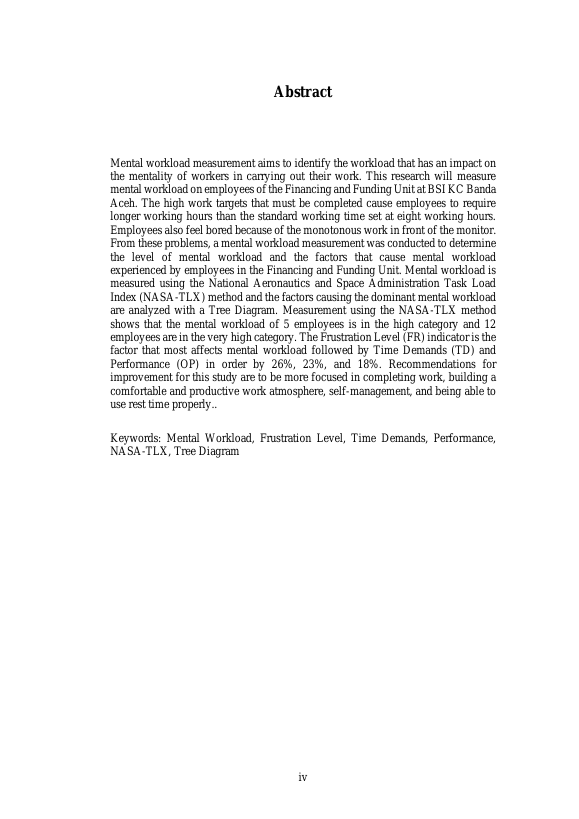 Abstract

Mental workload measurement aims to identify the workload that has an impact on the mentality of workers in carrying out their work. This research will measure mental workload on employees of the Financing and Funding Unit at BSI KC Banda Aceh. The high work targets that must be completed cause employees to require longer working hours than the standard working time set at eight working hours. Employees also feel bored because of the monotonous work in front of the monitor. From these problems, a mental workload measurement was conducted to determine the level of mental workload and the factors that cause mental workload experienced by employees in the Financing and Funding Unit. Mental workload is measured using the National Aeronautics and Space Administration Task Load Index (NASA-TLX) method and the factors causing the dominant mental workload are analyzed with a Tree Diagram. Measurement using the NASA-TLX method shows that the mental workload of 5 employees is in the high category and 12 employees are in the very high category. The Frustration Level (FR) indicator is the factor that most affects mental workload followed by Time Demands (TD) and Performance (OP) in order by 26%, 23%, and 18%. Recommendations for improvement for this study are to be more focused in completing work, building a comfortable and productive work atmosphere, self-management, and being able to use rest time properly..

Keywords: Mental Workload, Frustration Level, Time Demands, Performance, NASA-TLX, Tree Diagram

iv